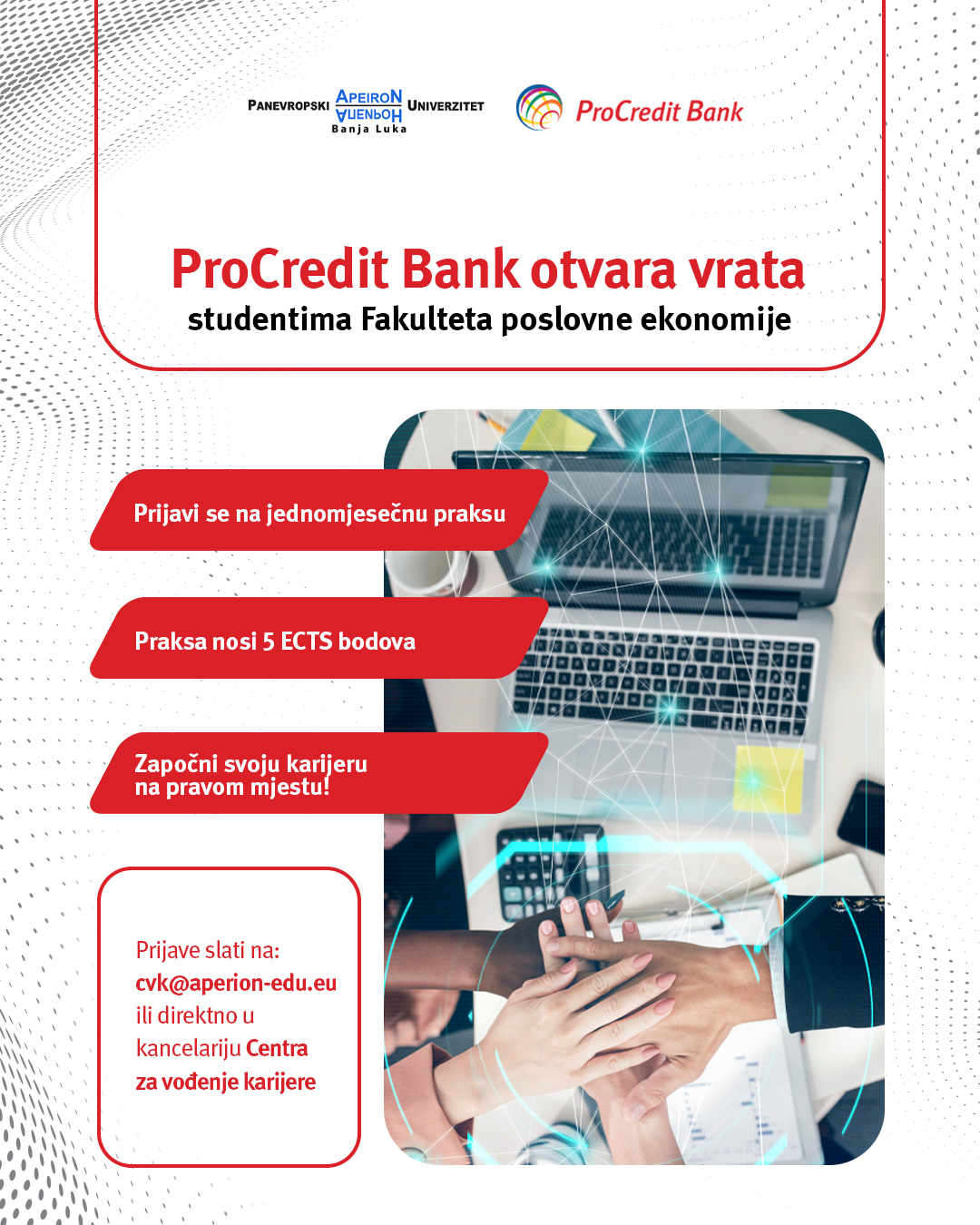 PANEVROPSKI APEIRON АПЕИРОН UNIVERZITET
Banja Luka

ProCredit Bank

ProCredit Bank otvara vrata
studentima Fakulteta poslovne ekonomije

Prijavi se na jednomjesečnu praksu

Praksa nosi 5 ECTS bodova

Započni svoju karijeru na pravom mjestu!

Prijave slati na:
cvk@aperion-edu.eu
ili direktno u kancelariju Centra za vođenje karijere